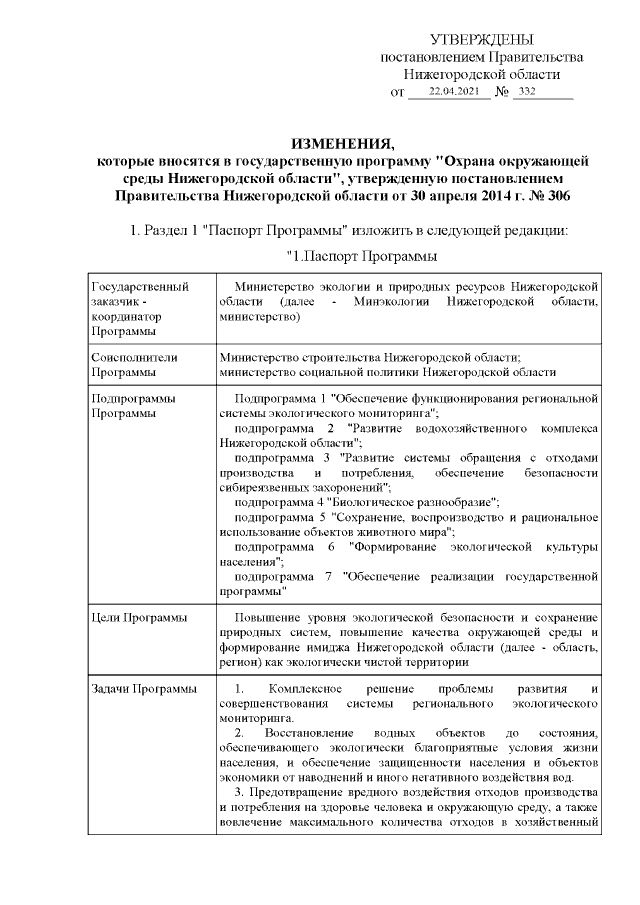 УТВЕРЖДЕНЫ
постановлением Правительства
Нижегородской области
от 22.04.2021 № 332

ИЗМЕНЕНИЯ,
которые вносятся в государственную программу "Охрана окружающей среды Нижегородской области", утвержденную постановлением Правительства Нижегородской области от 30 апреля 2014 г. № 306

1. Раздел 1 "Паспорт Программы" изложить в следующей редакции:

"1.Паспорт Программы

| | |
|---|---|
| Государственный заказчик - координатор Программы | Министерство экологии и природных ресурсов Нижегородской области (далее - Минэкологии Нижегородской области, министерство) |
| Соисполнители Программы | Министерство строительства Нижегородской области; министерство социальной политики Нижегородской области |
| Подпрограммы Программы | Подпрограмма 1 "Обеспечение функционирования региональной системы экологического мониторинга"; подпрограмма 2 "Развитие водохозяйственного комплекса Нижегородской области"; подпрограмма 3 "Развитие системы обращения с отходами производства и потребления, обеспечение безопасности сибиреязвенных захоронений"; подпрограмма 4 "Биологическое разнообразие"; подпрограмма 5 "Сохранение, воспроизводство и рациональное использование объектов животного мира"; подпрограмма 6 "Формирование экологической культуры населения"; подпрограмма 7 "Обеспечение реализации государственной программы" |
| Цели Программы | Повышение уровня экологической безопасности и сохранение природных систем, повышение качества окружающей среды и формирование имиджа Нижегородской области (далее - область, регион) как экологически чистой территории |
| Задачи Программы | 1. Комплексное решение проблемы развития и совершенствования системы регионального экологического мониторинга. 2. Восстановление водных объектов до состояния, обеспечивающего экологически благоприятные условия жизни населения, и обеспечение защищенности населения и объектов экономики от наводнений и иного негативного воздействия вод. 3. Предотвращение вредного воздействия отходов производства и потребления на здоровье человека и окружающую среду, а также вовлечение максимального количества отходов в хозяйственный |